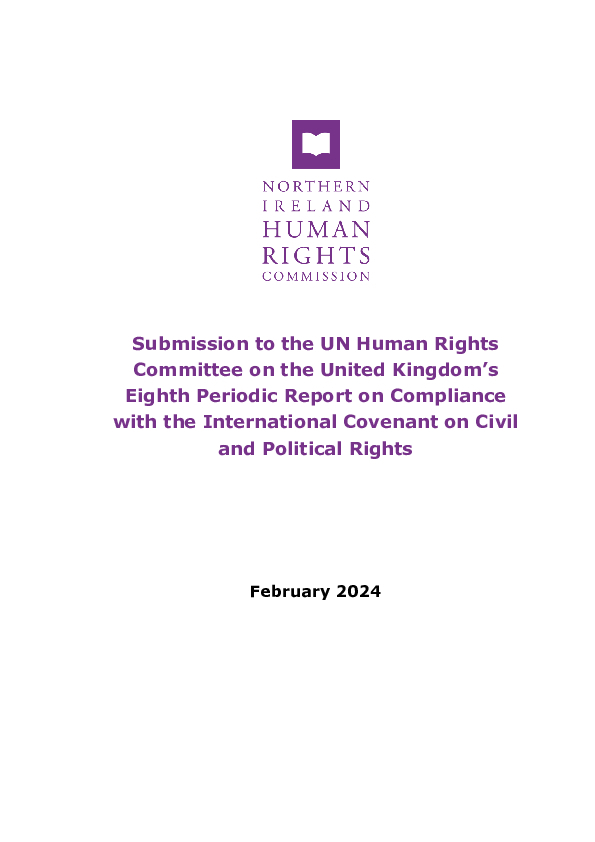 NORTHERN
IRELAND
HUMAN
RIGHTS
COMMISSION

Submission to the UN Human Rights Committee on the United Kingdom's Eighth Periodic Report on Compliance with the International Covenant on Civil and Political Rights

February 2024